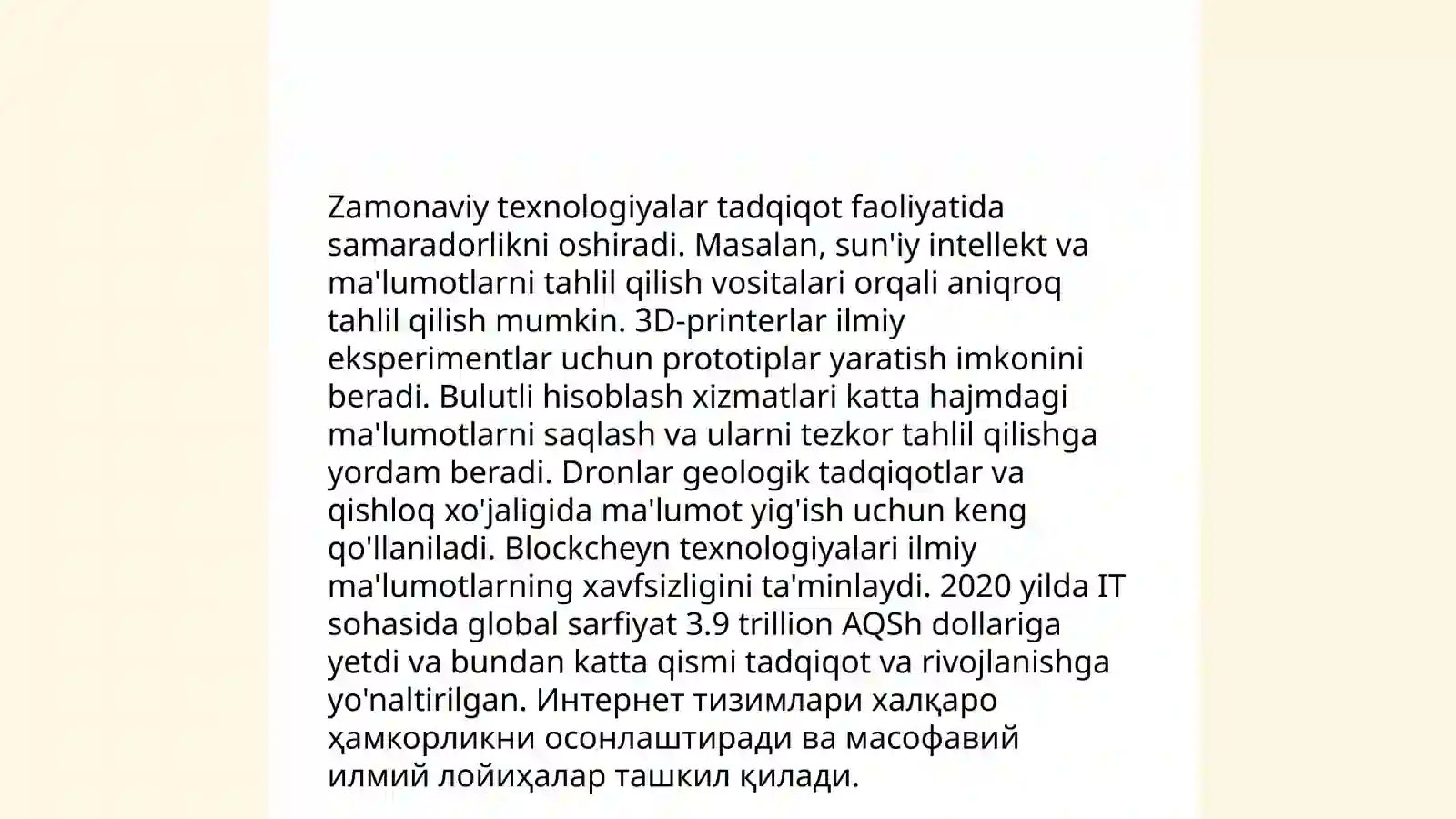 Zamonaviy texnologiyalar tadqiqot faoliyatida samaradorlikni oshiradi. Masalan, sun'iy intellekt va ma'lumotlarni tahlil qilish vositalari orqali aniqroq tahlil qilish mumkin. 3D-printerlar ilmiy eksperimentlar uchun prototiplar yaratish imkonini beradi. Bulutli hisoblash xizmatlari katta hajmdagi ma'lumotlarni saqlash va ularni tezkor tahlil qilishga yordam beradi. Dronlar geologik tadqiqotlar va qishloq xo'jaligida ma'lumot yig'ish uchun keng qo'llaniladi. Blockcheyn texnologiyalari ilmiy ma'lumotlarning xavfsizligini ta'minlaydi. 2020 yilda IT sohasida global sarfiyat 3.9 trillion AQSh dollariga yetdi va bundan katta qismi tadqiqot va rivojlanishga yo'naltirilgan. Интернет тизимлари халқаро ҳамкорликни осонлаштиради ва масофавий илмий лойиҳалар ташкил қилади.